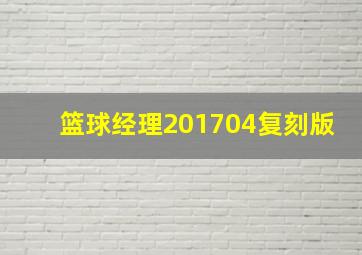 篮球经理201704复刻版